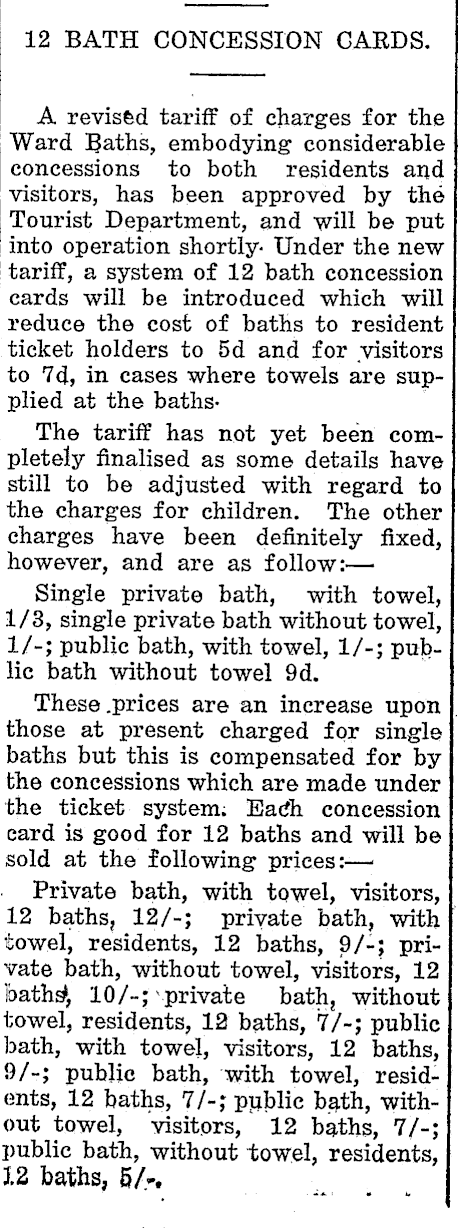 12 BATH CONCESSION CARDS.

A revised tariff of charges for the Ward Baths, embodying considerable concessions to both residents and visitors, has been approved by the Tourist Department, and will be put into operation shortly. Under the new tariff, a system of 12 bath concession cards will be introduced which will reduce the cost of baths to resident ticket holders to 5d and for visitors to 7d, in cases where towels are supplied at the baths.

The tariff has not yet been completely finalised as some details have still to be adjusted with regard to the charges for children. The other charges have been definitely fixed, however, and are as follow:—

Single private bath, with towel, 1/3, single private bath without towel, 1/-; public bath, with towel, 1/-; public bath without towel 9d.

These prices are an increase upon those at present charged for single baths but this is compensated for by the concessions which are made under the ticket system. Each concession card is good for 12 baths and will be sold at the following prices:—

Private bath, with towel, visitors, 12 baths, 12/-; private bath, with towel, residents, 12 baths, 9/-; private bath, without towel, visitors, 12 baths, 10/-; private bath, without towel, residents, 12 baths, 7/-; public bath, with towel, visitors, 12 baths, 9/-; public bath, with towel, residents, 12 baths, 7/-; public bath, without towel, visitors, 12 baths, 7/-; public bath, without towel, residents, 12 baths, 5/-.